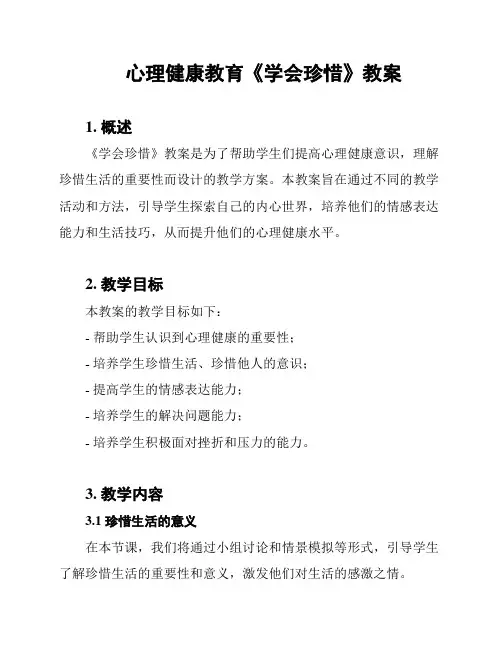 心理健康教育《学会珍惜》教案

1. 概述

《学会珍惜》教案是为了帮助学生们提高心理健康意识，理解珍惜生活的重要性而设计的教学方案。本教案旨在通过不同的教学活动和方法，引导学生探索自己的内心世界，培养他们的情感表达能力和生活技巧，从而提升他们的心理健康水平。

2. 教学目标

本教案的教学目标如下：

- 帮助学生认识到心理健康的重要性；
- 培养学生珍惜生活、珍惜他人的意识；
- 提高学生的情感表达能力；
- 培养学生的解决问题能力；
- 培养学生积极面对挫折和压力的能力。

3. 教学内容

3.1 珍惜生活的意义

在本节课，我们将通过小组讨论和情景模拟等形式，引导学生了解珍惜生活的重要性和意义，激发他们对生活的感激之情。